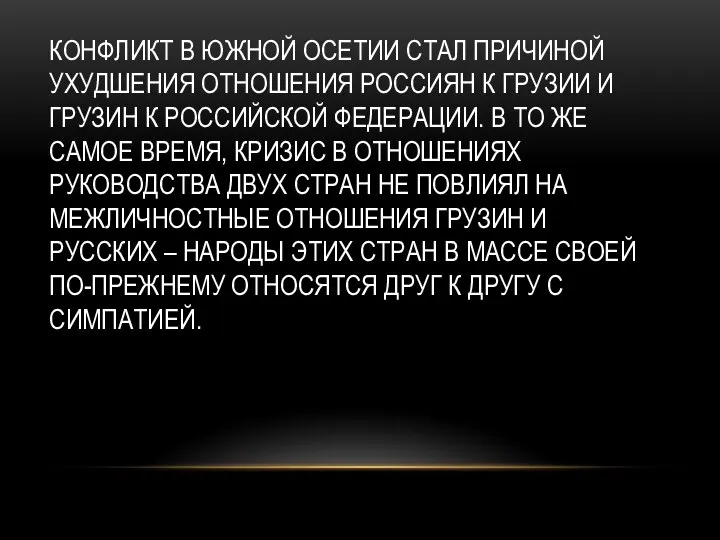 КОНФЛИКТ В ЮЖНОЙ ОСЕТИИ СТАЛ ПРИЧИНОЙ УХУДШЕНИЯ ОТНОШЕНИЯ РОССИЯН К ГРУЗИИ И ГРУЗИН К РОССИЙСКОЙ ФЕДЕРАЦИИ. В ТО ЖЕ САМОЕ ВРЕМЯ, КРИЗИС В ОТНОШЕНИЯХ РУКОВОДСТВА ДВУХ СТРАН НЕ ПОВЛИЯЛ НА МЕЖЛИЧНОСТНЫЕ ОТНОШЕНИЯ ГРУЗИН И РУССКИХ – НАРОДЫ ЭТИХ СТРАН В МАССЕ СВОЕЙ ПО-ПРЕЖНЕМУ ОТНОСЯТСЯ ДРУГ К ДРУГУ С СИМПАТИЕЙ.